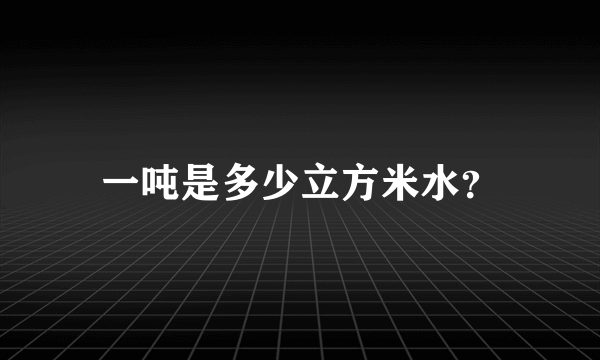 一吨是多少立方米水?